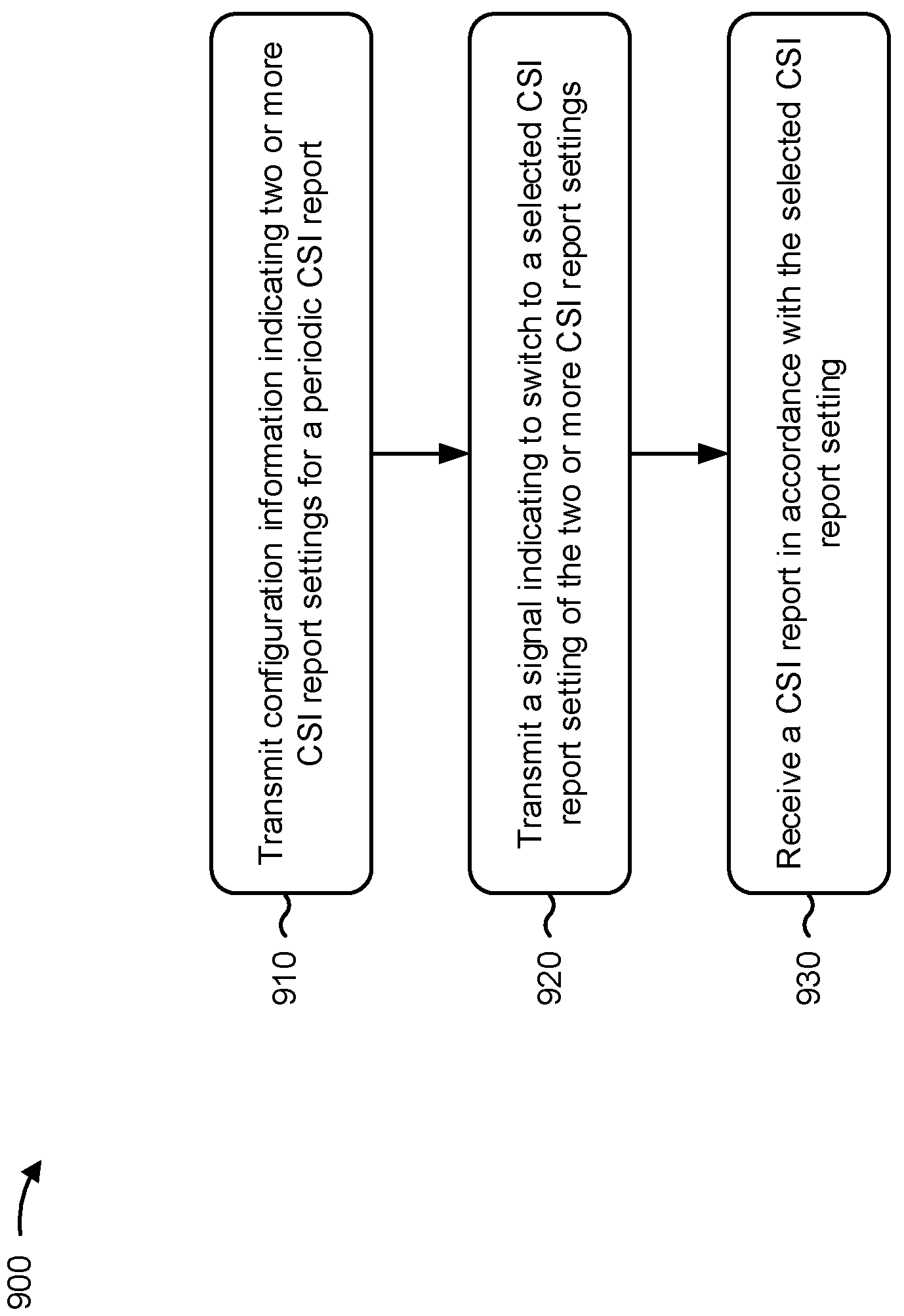 900

910

Transmit configuration information indicating two or more CSI report settings for a periodic CSI report

920

Transmit a signal indicating to switch to a selected CSI report setting of the two or more CSI report settings

930

Receive a CSI report in accordance with the selected CSI report setting